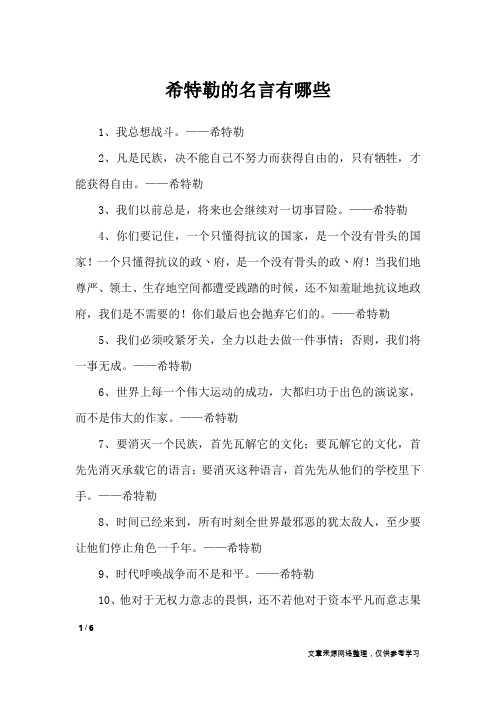 希特勒的名言有哪些

1、我总想战斗。——希特勒

2、凡是民族，决不能自己不努力而获得自由的，只有牺牲，才能获得自由。——希特勒

3、我们以前总是，将来也会继续对一切事冒险。——希特勒

4、你们要记住，一个只懂得抗议的国家，是一个没有骨头的国家！一个只懂得抗议的政、府，是一个没有骨头的政、府！当我们地尊严、领土、生存地空间都遭受践踏的时候，还不知羞耻地抗议地政府，我们是不需要的！你们最后也会抛弃它们的。——希特勒

5、我们必须咬紧牙关，全力以赴去做一件事情；否则，我们将一事无成。——希特勒

6、世界上每一个伟大运动的成功，大都归功于出色的演说家，而不是伟大的作家。——希特勒

7、要消灭一个民族，首先瓦解它的文化；要瓦解它的文化，首先先消灭承载它的语言；要消灭这种语言，首先先从他们的学校里下手。——希特勒

8、时间已经来到，所有时刻全世界最邪恶的犹太敌人，至少要让他们停止角色一千年。——希特勒

9、时代呼唤战争而不是和平。——希特勒

10、他对于无权力意志的畏惧，还不若他对于资本平凡而意志果

1 / 6

文章来源网络整理，仅供参考学习